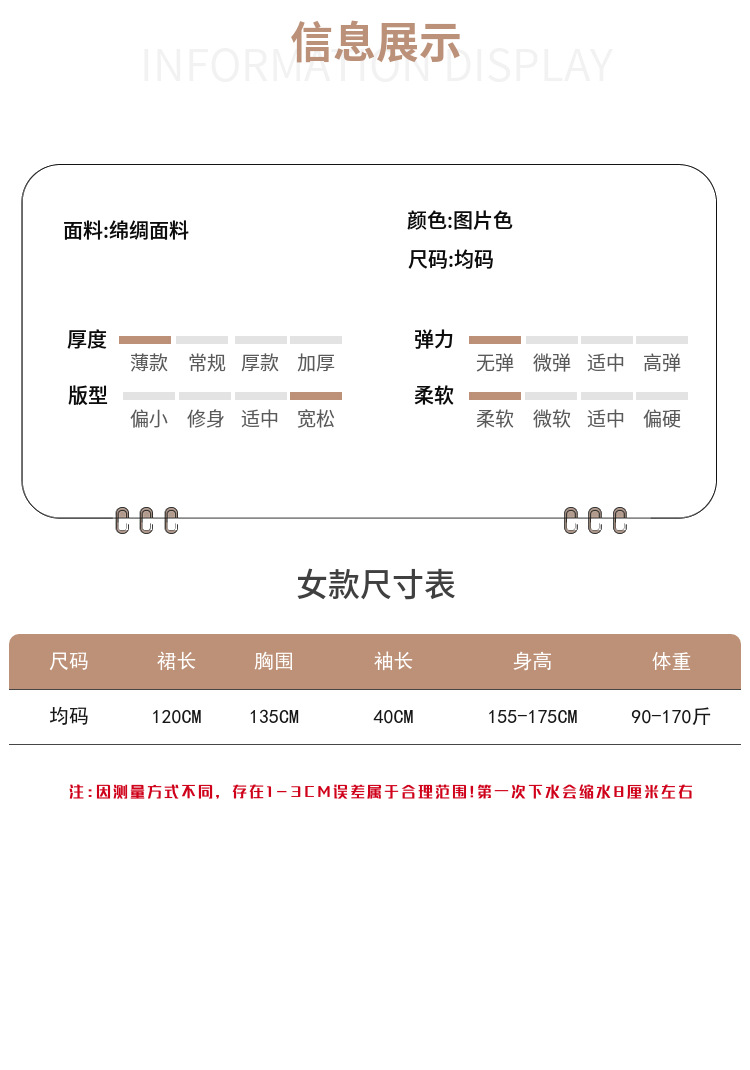 信息展示
INFORMATION DISPLAY

面料:绵绸面料

颜色:图片色
尺码:均码

厚度 薄款 常规 厚款 加厚
版型 偏小 修身 适中 宽松

弹力 无弹 微弹 适中 高弹
柔软 柔软 微软 适中 偏硬

女款尺寸表

| 尺码 | 裙长 | 胸围 | 袖长 | 身高 | 体重 |
|---|---|---|---|---|---|
| 均码 | 120CM | 135CM | 40CM | 155-175CM | 90-170斤 |

注:因测量方式不同，存在1-3CM误差属于合理范围!第一次下水会缩水8厘米左右